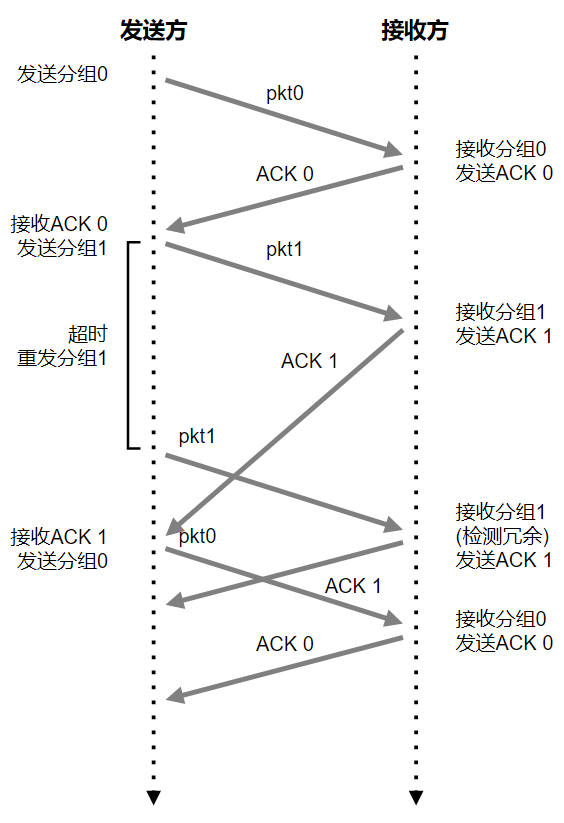 发送方

接收方

发送分组0

pkt0

接收分组0
发送ACK 0

ACK 0

接收ACK 0
发送分组1

pkt1

接收分组1
发送ACK 1

超时
重发分组1

ACK 1

pkt1

接收分组1
(检测冗余)
发送ACK 1

接收ACK 1
发送分组0

pkt0

ACK 1

接收分组0
发送ACK 0

ACK 0